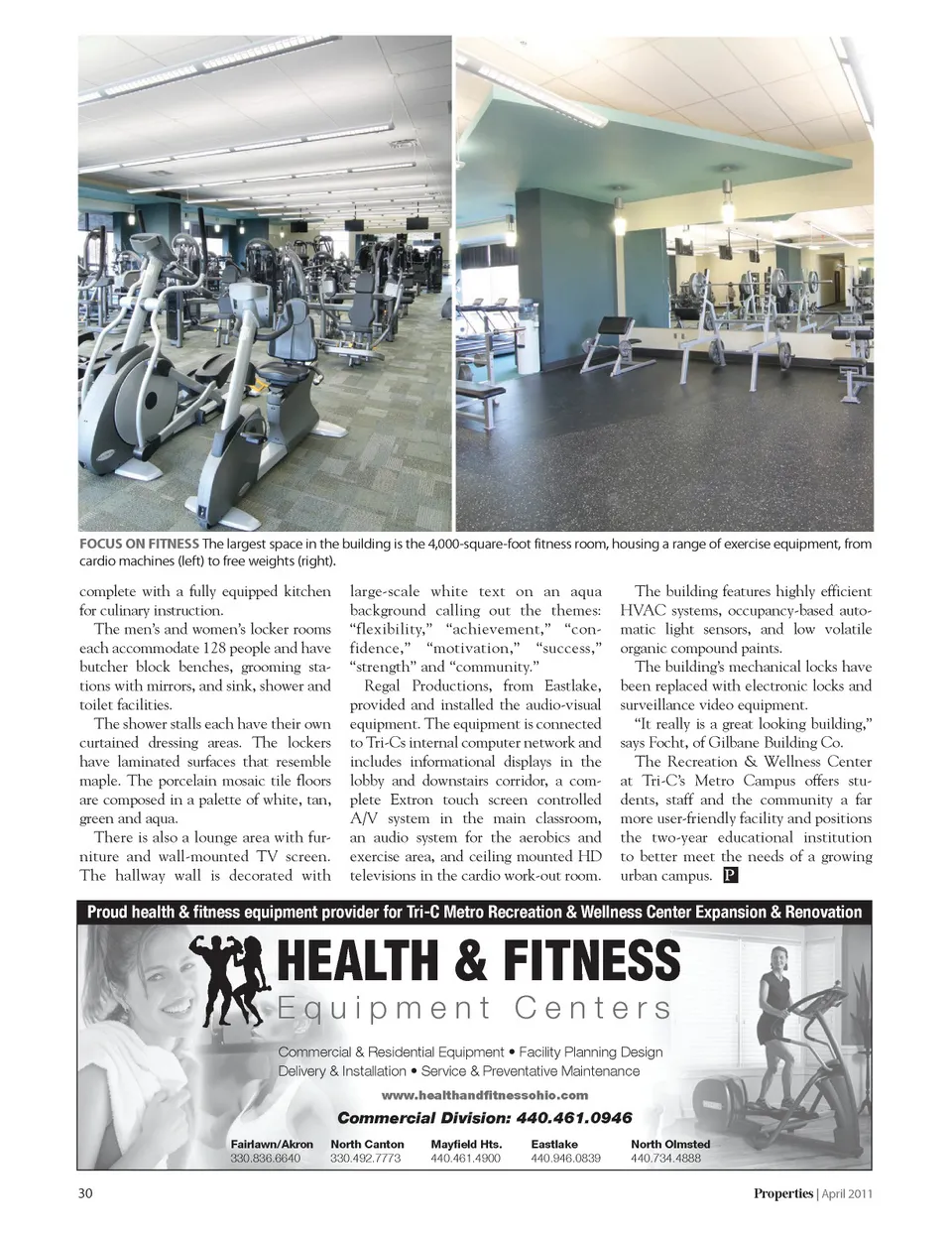 FOCUS ON FITNESS The largest space in the building is the 4,000-square-foot fitness room, housing a range of exercise equipment, from cardio machines (left) to free weights (right).

complete with a fully equipped kitchen for culinary instruction.

The men's and women's locker rooms each accommodate 128 people and have butcher block benches, grooming stations with mirrors, and sink, shower and toilet facilities.

The shower stalls each have their own curtained dressing areas. The lockers have laminated surfaces that resemble maple. The porcelain mosaic tile floors are composed in a palette of white, tan, green and aqua.

There is also a lounge area with furniture and wall-mounted TV screen. The hallway wall is decorated with large-scale white text on an aqua background calling out the themes: "flexibility," "achievement," "confidence," "motivation," "success," "strength" and "community."

Regal Productions, from Eastlake, provided and installed the audio-visual equipment. The equipment is connected to Tri-Cs internal computer network and includes informational displays in the lobby and downstairs corridor, a complete Extron touch screen controlled A/V system in the main classroom, an audio system for the aerobics and exercise area, and ceiling mounted HD televisions in the cardio work-out room.

The building features highly efficient HVAC systems, occupancy-based automatic light sensors, and low volatile organic compound paints.

The building's mechanical locks have been replaced with electronic locks and surveillance video equipment.

"It really is a great looking building," says Focht, of Gilbane Building Co.

The Recreation & Wellness Center at Tri-C's Metro Campus offers students, staff and the community a far more user-friendly facility and positions the two-year educational institution to better meet the needs of a growing urban campus. P

Proud health & fitness equipment provider for Tri-C Metro Recreation & Wellness Center Expansion & Renovation

HEALTH & FITNESS
Equipment Centers

Commercial & Residential Equipment • Facility Planning Design
Delivery & Installation • Service & Preventative Maintenance

www.healthandfitnessohio.com

Commercial Division: 440.461.0946

Fairlawn/Akron 330.836.6640
North Canton 330.492.7773
Mayfield Hts. 440.461.4900
Eastlake 440.946.0839
North Olmsted 440.734.4888

30

Properties | April 2011